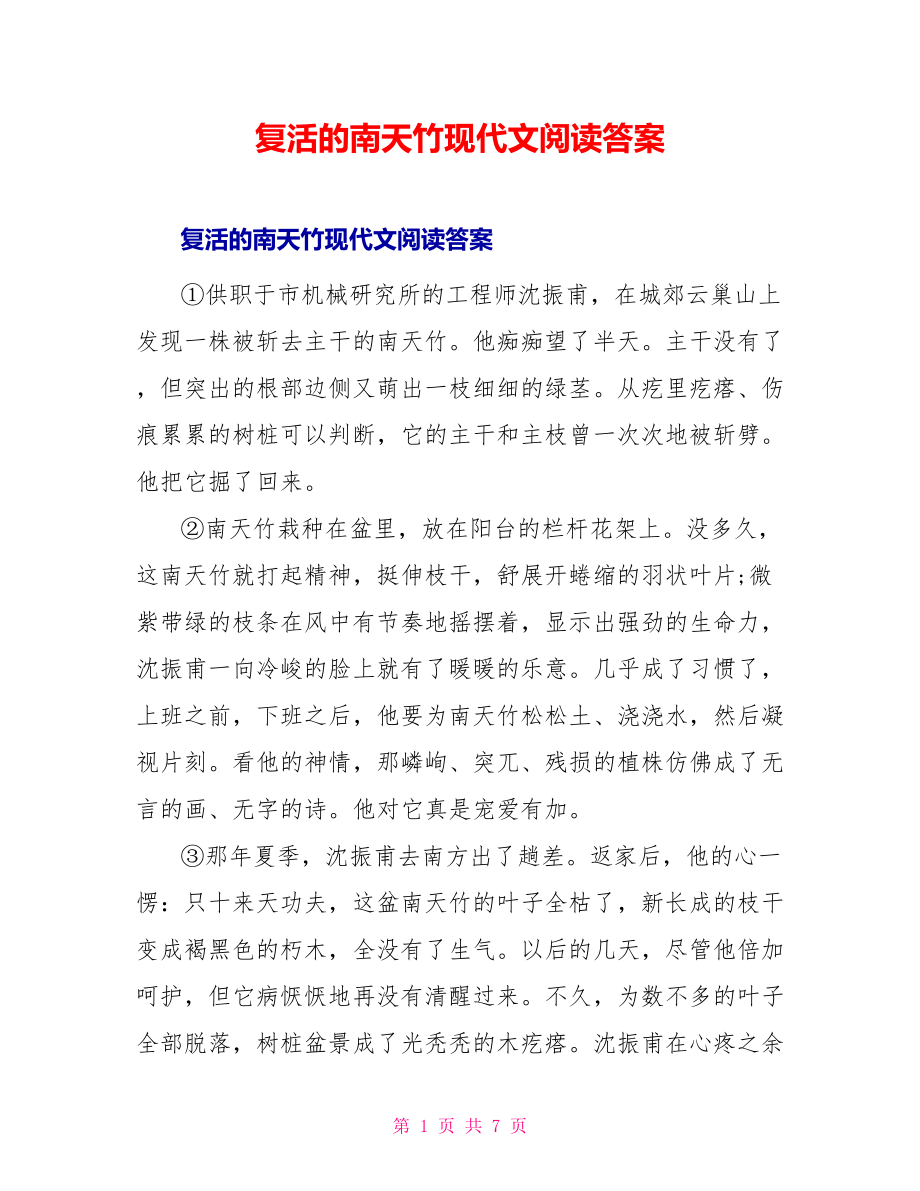 复活的南天竹现代文阅读答案

复活的南天竹现代文阅读答案

①供职于市机械研究所的工程师沈振甫，在城郊云巢山上发现一株被斩去主干的南天竹。他痴痴望了半天。主干没有了，但突出的根部边侧又萌出一枝细细的绿茎。从疙里疙瘩、伤痕累累的树桩可以判断，它的主干和主枝曾一次次地被斩劈。他把它掘了回来。

②南天竹栽种在盆里，放在阳台的栏杆花架上。没多久，这南天竹就打起精神，挺伸枝干，舒展开蜷缩的羽状叶片;微紫带绿的枝条在风中有节奏地摇摆着，显示出强劲的生命力，沈振甫一向冷峻的脸上就有了暖暖的乐意。几乎成了习惯了，上班之前，下班之后，他要为南天竹松松土、浇浇水，然后凝视片刻。看他的神情，那嶙峋、突兀、残损的植株仿佛成了无言的画、无字的诗。他对它真是宠爱有加。

③那年夏季，沈振甫去南方出了趟差。返家后，他的心一愣：只十来天功夫，这盆南天竹的叶子全枯了，新长成的枝干变成褐黑色的朽木，全没有了生气。以后的几天，尽管他倍加呵护，但它病恹恹地再没有清醒过来。不久，为数不多的叶子全部脱落，树桩盆景成了光秃秃的木疙瘩。沈振甫在心疼之余

第 1 页 共 7 页